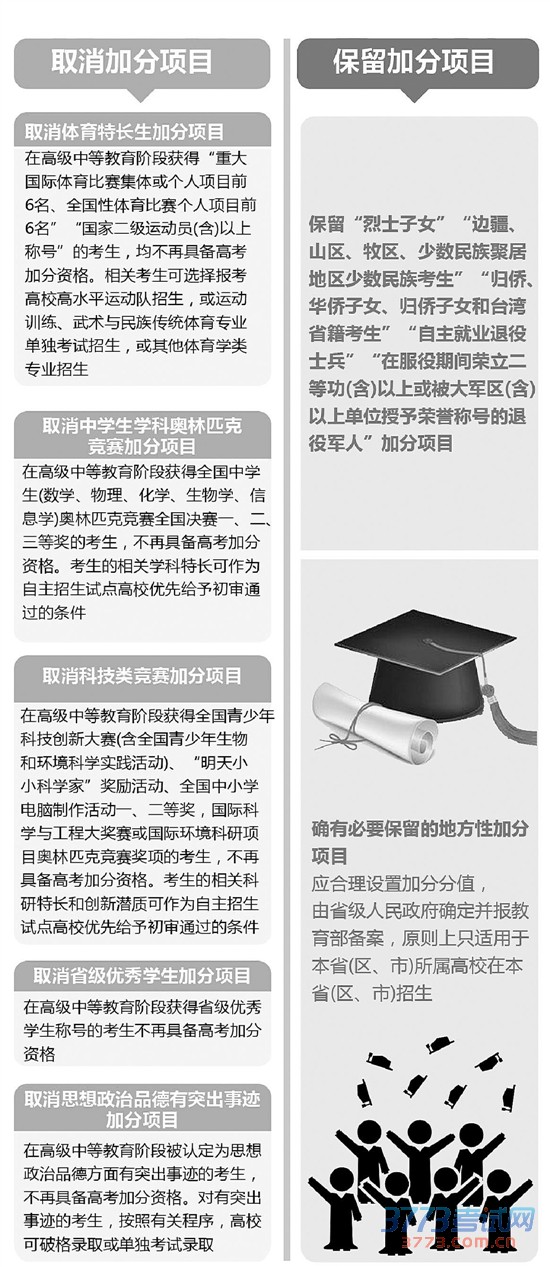 取消加分项目

取消体育特长生加分项目

在高级中等教育阶段获得“重大国际体育比赛集体或个人项目前6名、全国性体育比赛个人项目前6名”“国家二级运动员(含)以上称号”的考生，均不再具备高考加分资格。相关考生可选择报考高校高水平运动队招生，或运动训练、武术与民族传统体育专业单独考试招生，或其他体育学类专业招生

取消中学生学科奥林匹克竞赛加分项目

在高级中等教育阶段获得全国中学生(数学、物理、化学、生物学、信息学)奥林匹克竞赛全国决赛一、二、三等奖的考生，不再具备高考加分资格。考生的相关学科特长可作为自主招生试点高校优先给予初审通过的条件

取消科技类竞赛加分项目

在高级中等教育阶段获得全国青少年科技创新大赛(含全国青少年生物和环境科学实践活动)、“明天小小科学家”奖励活动、全国中小学电脑制作活动一、二等奖，国际科学与工程大奖赛或国际环境科研项目奥林匹克竞赛奖项的考生，不再具备高考加分资格。考生的相关科研特长和创新潜质可作为自主招生试点高校优先给予初审通过的条件

取消省级优秀学生加分项目

在高级中等教育阶段获得省级优秀学生称号的考生不再具备高考加分资格

取消思想政治品德有突出事迹加分项目

在高级中等教育阶段被认定为思想政治品德方面有突出事迹的考生，不再具备高考加分资格。对有突出事迹的考生，按照有关程序，高校可破格录取或单独考试录取

保留加分项目

保留“烈士子女”“边疆、山区、牧区、少数民族聚居地区少数民族考生”“归侨、华侨子女、归侨子女和台湾省籍考生”“自主就业退役士兵”“在服役期间荣立二等功(含)以上或被大军区(含)以上单位授予荣誉称号的退役军人”加分项目

确有必要保留的地方性加分项目

应合理设置加分分值，由省级人民政府确定并报教育部备案，原则上只适用于本省(区、市)所属高校在本省(区、市)招生

3773考试网
3773.com.cn